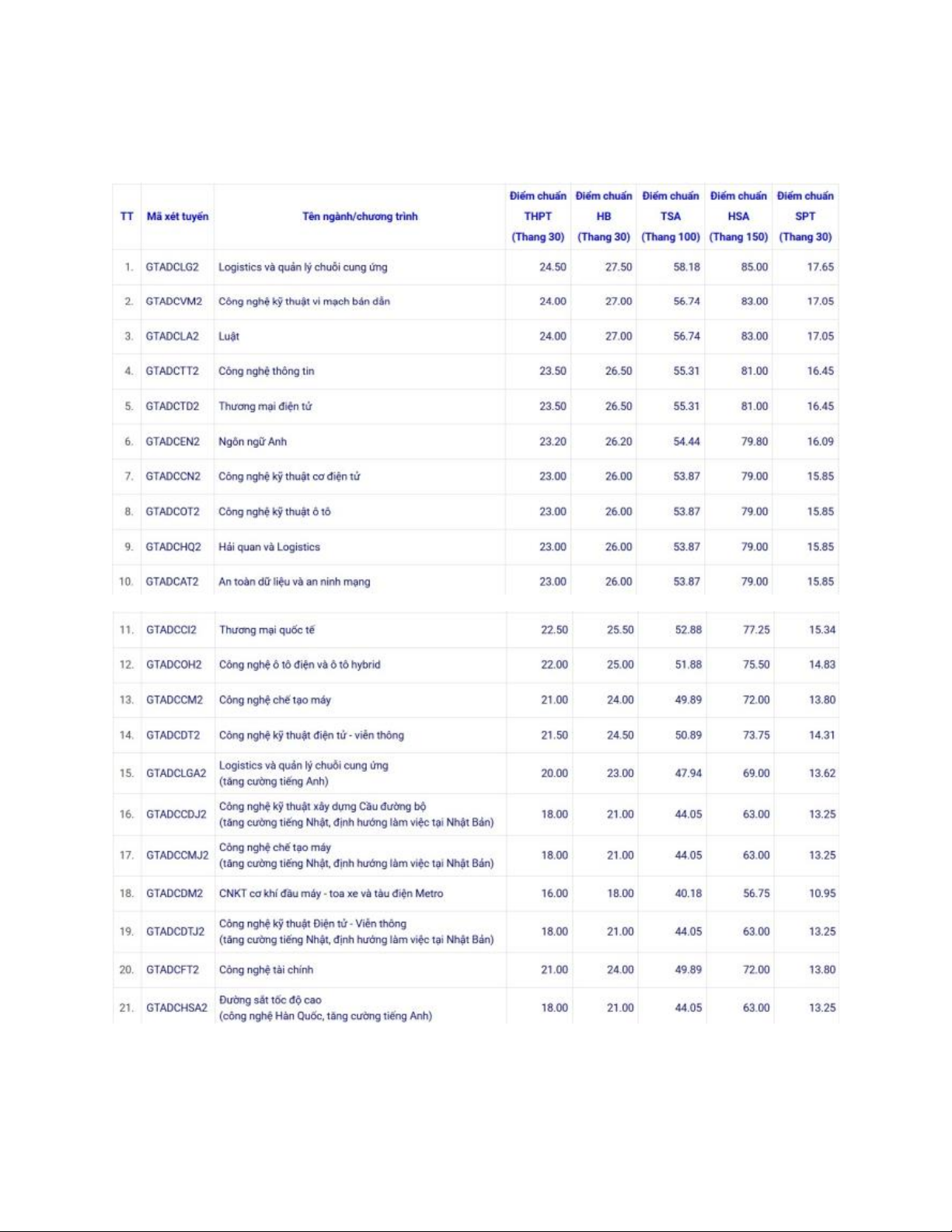 | TT | Mã xét tuyển | Tên ngành/chương trình | Điểm chuẩn THPT (Thang 30) | Điểm chuẩn HB (Thang 30) | Điểm chuẩn TSA (Thang 100) | Điểm chuẩn HSA (Thang 150) | Điểm chuẩn SPT (Thang 30) |
|---|---|---|---|---|---|---|---|
| 1. | GTADCLG2 | Logistics và quản lý chuỗi cung ứng | 24.50 | 27.50 | 58.18 | 85.00 | 17.65 |
| 2. | GTADCVM2 | Công nghệ kỹ thuật vi mạch bán dẫn | 24.00 | 27.00 | 56.74 | 83.00 | 17.05 |
| 3. | GTADCLA2 | Luật | 24.00 | 27.00 | 56.74 | 83.00 | 17.05 |
| 4. | GTADCTT2 | Công nghệ thông tin | 23.50 | 26.50 | 55.31 | 81.00 | 16.45 |
| 5. | GTADCTD2 | Thương mại điện tử | 23.50 | 26.50 | 55.31 | 81.00 | 16.45 |
| 6. | GTADCEN2 | Ngôn ngữ Anh | 23.20 | 26.20 | 54.44 | 79.80 | 16.09 |
| 7. | GTADCCN2 | Công nghệ kỹ thuật cơ điện tử | 23.00 | 26.00 | 53.87 | 79.00 | 15.85 |
| 8. | GTADCOT2 | Công nghệ kỹ thuật ô tô | 23.00 | 26.00 | 53.87 | 79.00 | 15.85 |
| 9. | GTADCHQ2 | Hải quan và Logistics | 23.00 | 26.00 | 53.87 | 79.00 | 15.85 |
| 10. | GTADCAT2 | An toàn dữ liệu và an ninh mạng | 23.00 | 26.00 | 53.87 | 79.00 | 15.85 |
| 11. | GTADCCI2 | Thương mại quốc tế | 22.50 | 25.50 | 52.88 | 77.25 | 15.34 |
| 12. | GTADCOH2 | Công nghệ ô tô điện và ô tô hybrid | 22.00 | 25.00 | 51.88 | 75.50 | 14.83 |
| 13. | GTADCCM2 | Công nghệ chế tạo máy | 21.00 | 24.00 | 49.89 | 72.00 | 13.80 |
| 14. | GTADCDT2 | Công nghệ kỹ thuật điện tử - viễn thông | 21.50 | 24.50 | 50.89 | 73.75 | 14.31 |
| 15. | GTADCLGA2 | Logistics và quản lý chuỗi cung ứng (tăng cường tiếng Anh) | 20.00 | 23.00 | 47.94 | 69.00 | 13.62 |
| 16. | GTADCCDJ2 | Công nghệ kỹ thuật xây dựng Cầu đường bộ (tăng cường tiếng Nhật, định hướng làm việc tại Nhật Bản) | 18.00 | 21.00 | 44.05 | 63.00 | 13.25 |
| 17. | GTADCCMJ2 | Công nghệ chế tạo máy (tăng cường tiếng Nhật, định hướng làm việc tại Nhật Bản) | 18.00 | 21.00 | 44.05 | 63.00 | 13.25 |
| 18. | GTADCDM2 | CNKT cơ khí đầu máy - toa xe và tàu điện Metro | 16.00 | 18.00 | 40.18 | 56.75 | 10.95 |
| 19. | GTADCDTJ2 | Công nghệ kỹ thuật Điện tử - Viễn thông (tăng cường tiếng Nhật, định hướng làm việc tại Nhật Bản) | 18.00 | 21.00 | 44.05 | 63.00 | 13.25 |
| 20. | GTADCFT2 | Công nghệ tài chính | 21.00 | 24.00 | 49.89 | 72.00 | 13.80 |
| 21. | GTADCHSA2 | Đường sắt tốc độ cao (công nghệ Hàn Quốc, tăng cường tiếng Anh) | 18.00 | 21.00 | 44.05 | 63.00 | 13.25 |